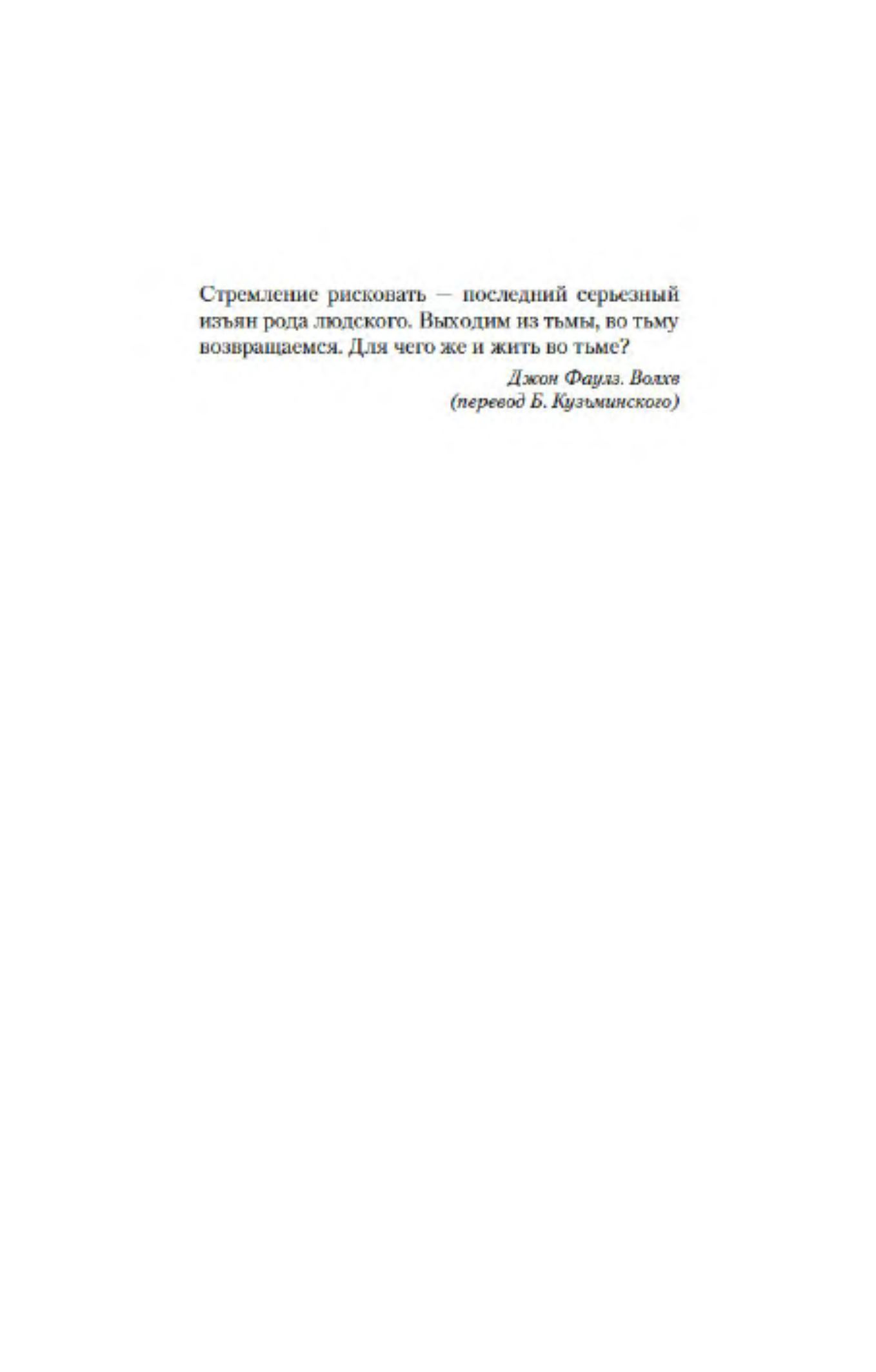 Стремление рисковать — последний серьезный изъян рода людского. Выходим из тьмы, во тьму возвращаемся. Для чего же и жить во тьме?

Джон Фаулз. Волхв
(перевод Б. Кузьминского)